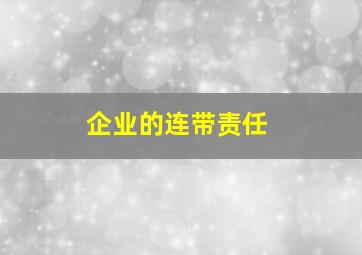 企业的连带责任